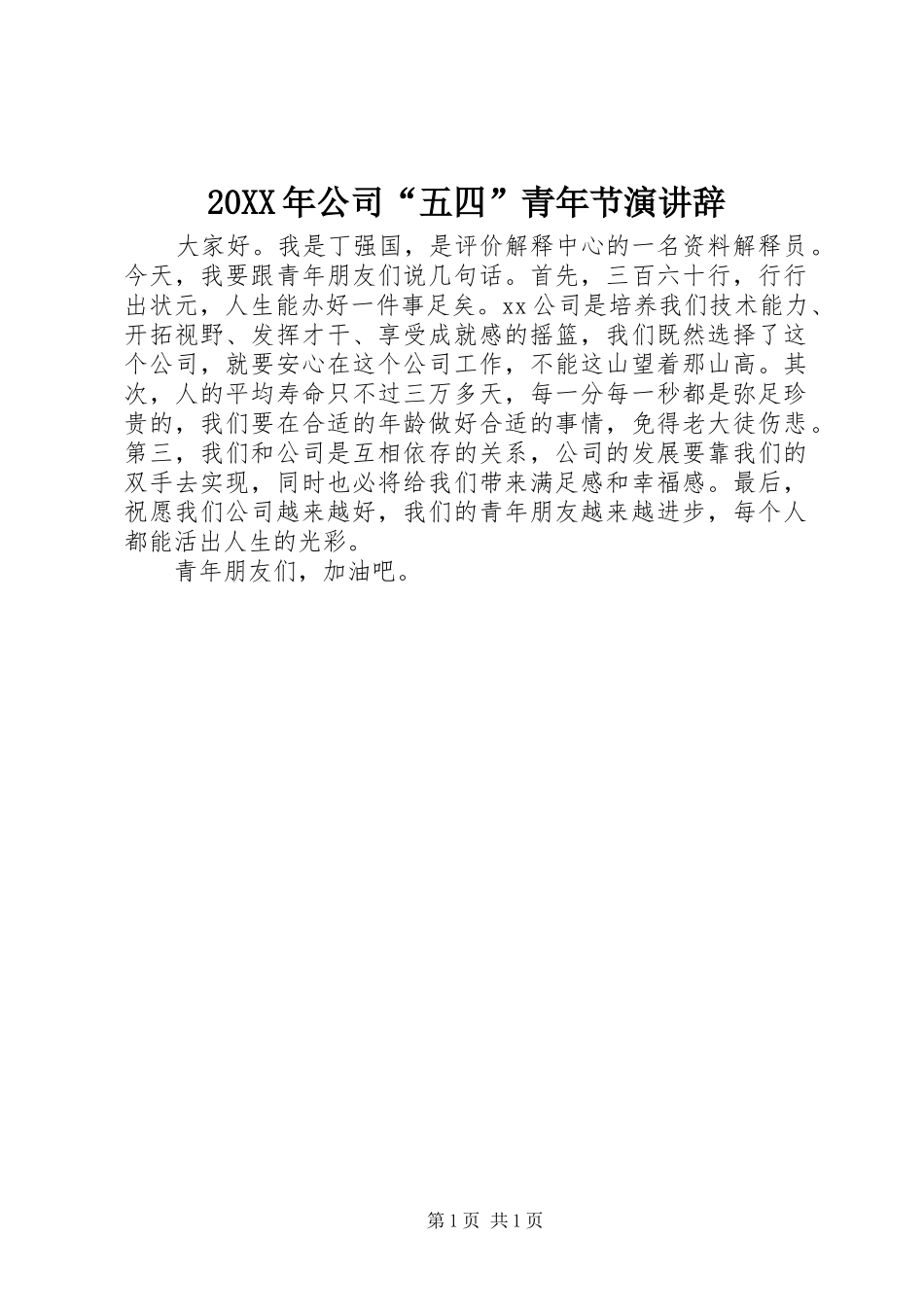 20XX年公司“五四”青年节演讲辞

大家好。我是丁强国，是评价解释中心的一名资料解释员。今天，我要跟青年朋友们说几句话。首先，三百六十行，行行出状元，人生能办好一件事足矣。xx公司是培养我们技术能力、开拓视野、发挥才干、享受成就感的摇篮，我们既然选择了这个公司，就要安心在这个公司工作，不能这山望着那山高。其次，人的平均寿命只不过三万多天，每一分每一秒都是弥足珍贵的，我们要在合适的年龄做好合适的事情，免得老大徒伤悲。第三，我们和公司是互相依存的关系，公司的发展要靠我们的双手去实现，同时也必将给我们带来满足感和幸福感。最后，祝愿我们公司越来越好，我们的青年朋友越来越进步，每个人都能活出人生的光彩。

青年朋友们，加油吧。

第1页 共1页